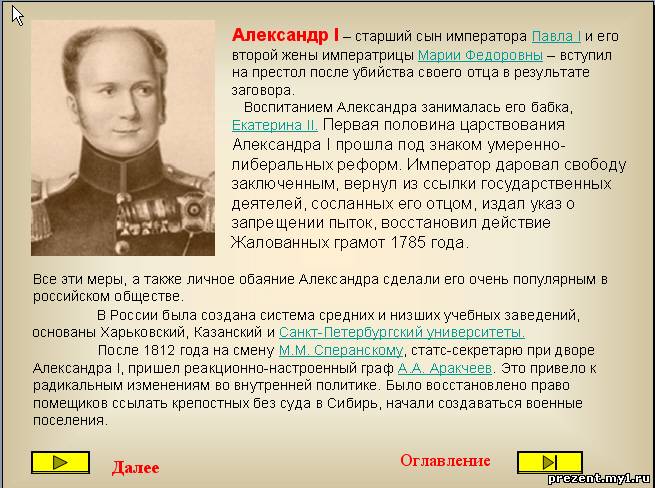 Александр I – старший сын императора Павла I и его второй жены императрицы Марии Федоровны – вступил на престол после убийства своего отца в результате заговора.

Воспитанием Александра занималась его бабка, Екатерина II. Первая половина царствования Александра I прошла под знаком умеренно-либеральных реформ. Император даровал свободу заключенным, вернул из ссылки государственных деятелей, сосланных его отцом, издал указ о запрещении пыток, восстановил действие Жалованных грамот 1785 года.

Все эти меры, а также личное обаяние Александра сделали его очень популярным в российском обществе.

В России была создана система средних и низших учебных заведений, основаны Харьковский, Казанский и Санкт-Петербургский университеты.

После 1812 года на смену М.М. Сперанскому, статс-секретарю при дворе Александра I, пришел реакционно-настроенный граф А.А. Аракчеев. Это привело к радикальным изменениям во внутренней политике. Было восстановлено право помещиков ссылать крепостных без суда в Сибирь, начали создаваться военные поселения.

Далее

Оглавление

prezent.my1.ru